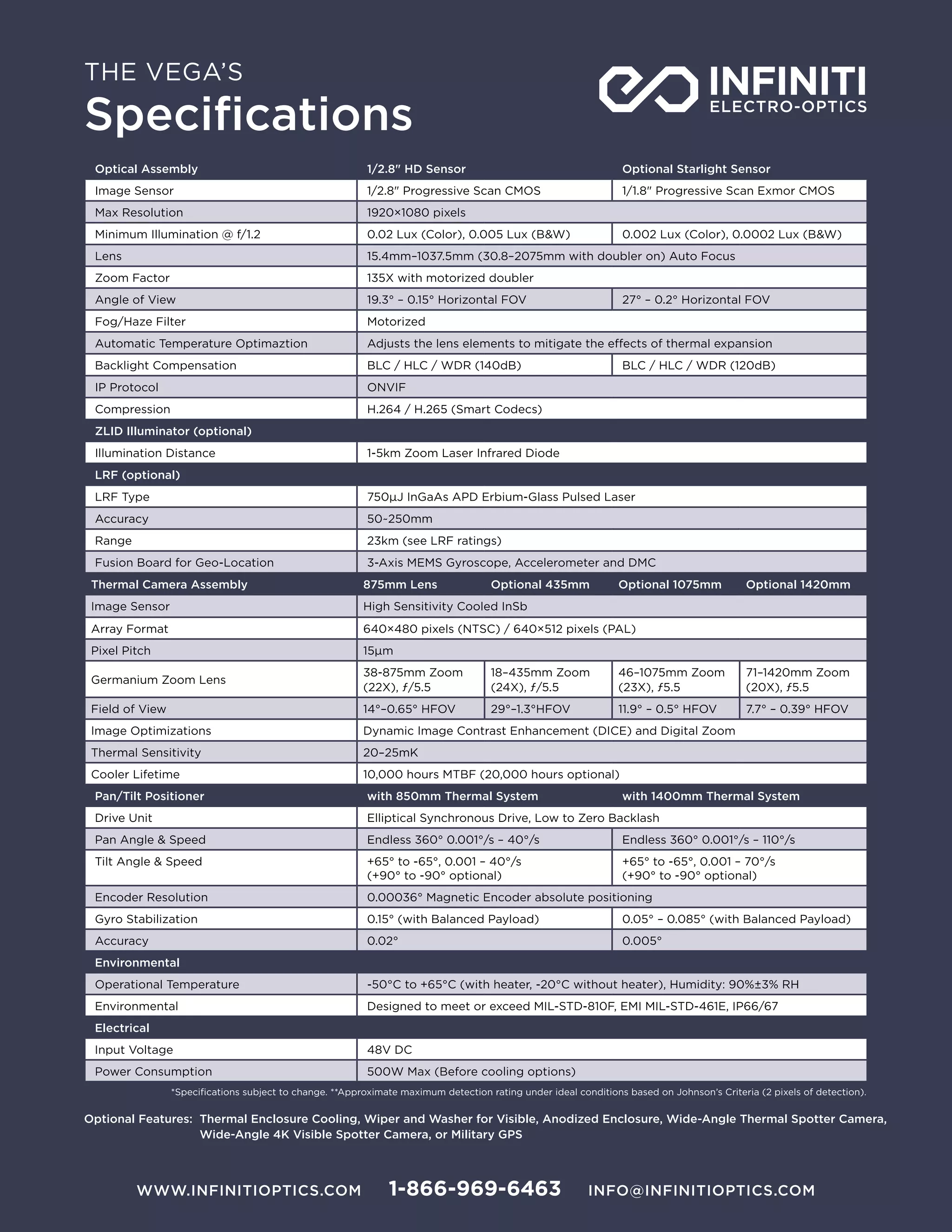 THE VEGA'S
Specifications

INFINITI
ELECTRO-OPTICS

| Optical Assembly | 1/2.8" HD Sensor | Optional Starlight Sensor |
|---|---|---|
| Image Sensor | 1/2.8" Progressive Scan CMOS | 1/1.8" Progressive Scan Exmor CMOS |
| Max Resolution | 1920×1080 pixels | |
| Minimum Illumination @ f/1.2 | 0.02 Lux (Color), 0.005 Lux (B&W) | 0.002 Lux (Color), 0.0002 Lux (B&W) |
| Lens | 15.4mm–1037.5mm (30.8–2075mm with doubler on) Auto Focus | |
| Zoom Factor | 135X with motorized doubler | |
| Angle of View | 19.3° – 0.15° Horizontal FOV | 27° – 0.2° Horizontal FOV |
| Fog/Haze Filter | Motorized | |
| Automatic Temperature Optimaztion | Adjusts the lens elements to mitigate the effects of thermal expansion | |
| Backlight Compensation | BLC / HLC / WDR (140dB) | BLC / HLC / WDR (120dB) |
| IP Protocol | ONVIF | |
| Compression | H.264 / H.265 (Smart Codecs) | |
| ZLID Illuminator (optional) | | |
| Illumination Distance | 1-5km Zoom Laser Infrared Diode | |
| LRF (optional) | | |
| LRF Type | 750µJ InGaAs APD Erbium-Glass Pulsed Laser | |
| Accuracy | 50-250mm | |
| Range | 23km (see LRF ratings) | |
| Fusion Board for Geo-Location | 3-Axis MEMS Gyroscope, Accelerometer and DMC | |

| Thermal Camera Assembly | 875mm Lens | Optional 435mm | Optional 1075mm | Optional 1420mm |
|---|---|---|---|---|
| Image Sensor | High Sensitivity Cooled InSb | | | |
| Array Format | 640×480 pixels (NTSC) / 640×512 pixels (PAL) | | | |
| Pixel Pitch | 15µm | | | |
| Germanium Zoom Lens | 38-875mm Zoom (22X), ƒ/5.5 | 18–435mm Zoom (24X), ƒ/5.5 | 46–1075mm Zoom (23X), ƒ5.5 | 71–1420mm Zoom (20X), ƒ5.5 |
| Field of View | 14°–0.65° HFOV | 29°–1.3°HFOV | 11.9° – 0.5° HFOV | 7.7° – 0.39° HFOV |
| Image Optimizations | Dynamic Image Contrast Enhancement (DICE) and Digital Zoom | | | |
| Thermal Sensitivity | 20–25mK | | | |
| Cooler Lifetime | 10,000 hours MTBF (20,000 hours optional) | | | |

| Pan/Tilt Positioner | with 850mm Thermal System | with 1400mm Thermal System |
|---|---|---|
| Drive Unit | Elliptical Synchronous Drive, Low to Zero Backlash | |
| Pan Angle & Speed | Endless 360° 0.001°/s – 40°/s | Endless 360° 0.001°/s – 110°/s |
| Tilt Angle & Speed | +65° to -65°, 0.001 – 40°/s (+90° to -90° optional) | +65° to -65°, 0.001 – 70°/s (+90° to -90° optional) |
| Encoder Resolution | 0.00036° Magnetic Encoder absolute positioning | |
| Gyro Stabilization | 0.15° (with Balanced Payload) | 0.05° – 0.085° (with Balanced Payload) |
| Accuracy | 0.02° | 0.005° |
| Environmental | | |
| Operational Temperature | -50°C to +65°C (with heater, -20°C without heater), Humidity: 90%±3% RH | |
| Environmental | Designed to meet or exceed MIL-STD-810F, EMI MIL-STD-461E, IP66/67 | |
| Electrical | | |
| Input Voltage | 48V DC | |
| Power Consumption | 500W Max (Before cooling options) | |

*Specifications subject to change. **Approximate maximum detection rating under ideal conditions based on Johnson's Criteria (2 pixels of detection).

Optional Features: Thermal Enclosure Cooling, Wiper and Washer for Visible, Anodized Enclosure, Wide-Angle Thermal Spotter Camera, Wide-Angle 4K Visible Spotter Camera, or Military GPS

WWW.INFINITIOPTICS.COM 1-866-969-6463 INFO@INFINITIOPTICS.COM